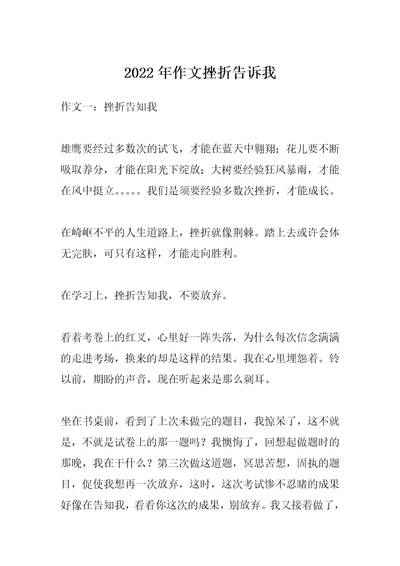 2022 年作文挫折告诉我

作文一：挫折告知我

雄鹰要经过多数次的试飞，才能在蓝天中翱翔；花儿要不断吸取养分，才能在阳光下绽放；大树要经验狂风暴雨，才能在风中挺立。。。。。我们是须要经验多数次挫折，才能成长。

在崎岖不平的人生道路上，挫折就像荆棘。踏上去或许会体无完肤，可只有这样，才能走向胜利。

在学习上，挫折告知我，不要放弃。

看着考卷上的红叉，心里好一阵失落，为什么每次信念满满的走进考场，换来的却是这样的结果。我在心里埋怨着。铃以前，期盼的声音，现在听起来是那么刺耳。

坐在书桌前，看到了上次未做完的题目，我惊呆了，这不就是，不就是试卷上的那一题吗？我懊悔了，回想起做题时的那晚，我在干什么？第三次做这道题，冥思苦想，固执的题目，促使我想再一次放弃，这时，这次考试惨不忍睹的成果好像在告知我，看看你这次的成果，别放弃。我又接着做了，